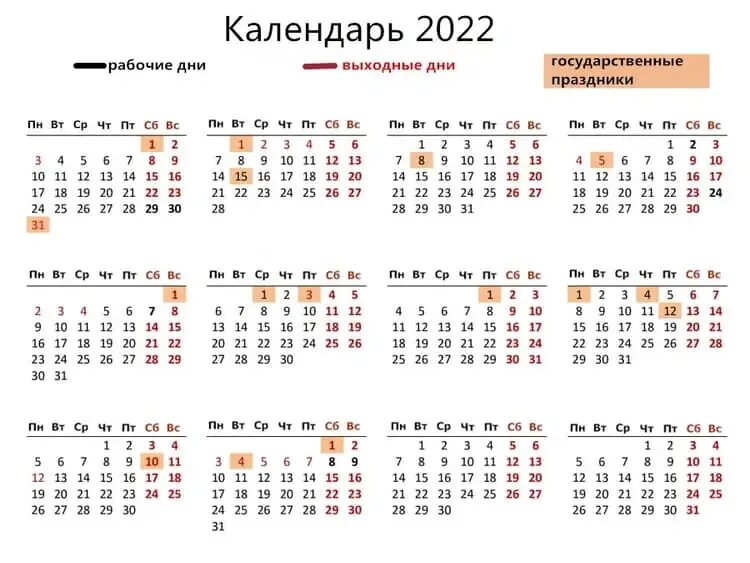 Календарь 2022

рабочие дни    выходные дни    государственные праздники

| Пн | Вт | Ср | Чт | Пт | Сб | Вс |
|---|---|---|---|---|---|---|
| | | | | | 1 | 2 |
| 3 | 4 | 5 | 6 | 7 | 8 | 9 |
| 10 | 11 | 12 | 13 | 14 | 15 | 16 |
| 17 | 18 | 19 | 20 | 21 | 22 | 23 |
| 24 | 25 | 26 | 27 | 28 | 29 | 30 |
| 31 | | | | | | |

| Пн | Вт | Ср | Чт | Пт | Сб | Вс |
|---|---|---|---|---|---|---|
| | 1 | 2 | 3 | 4 | 5 | 6 |
| 7 | 8 | 9 | 10 | 11 | 12 | 13 |
| 14 | 15 | 16 | 17 | 18 | 19 | 20 |
| 21 | 22 | 23 | 24 | 25 | 26 | 27 |
| 28 | | | | | | |

| Пн | Вт | Ср | Чт | Пт | Сб | Вс |
|---|---|---|---|---|---|---|
| | 1 | 2 | 3 | 4 | 5 | 6 |
| 7 | 8 | 9 | 10 | 11 | 12 | 13 |
| 14 | 15 | 16 | 17 | 18 | 19 | 20 |
| 21 | 22 | 23 | 24 | 25 | 26 | 27 |
| 28 | 29 | 30 | 31 | | | |

| Пн | Вт | Ср | Чт | Пт | Сб | Вс |
|---|---|---|---|---|---|---|
| | | | | 1 | 2 | 3 |
| 4 | 5 | 6 | 7 | 8 | 9 | 10 |
| 11 | 12 | 13 | 14 | 15 | 16 | 17 |
| 18 | 19 | 20 | 21 | 22 | 23 | 24 |
| 25 | 26 | 27 | 28 | 29 | 30 | |

| Пн | Вт | Ср | Чт | Пт | Сб | Вс |
|---|---|---|---|---|---|---|
| | | | | | | 1 |
| 2 | 3 | 4 | 5 | 6 | 7 | 8 |
| 9 | 10 | 11 | 12 | 13 | 14 | 15 |
| 16 | 17 | 18 | 19 | 20 | 21 | 22 |
| 23 | 24 | 25 | 26 | 27 | 28 | 29 |
| 30 | 31 | | | | | |

| Пн | Вт | Ср | Чт | Пт | Сб | Вс |
|---|---|---|---|---|---|---|
| | | 1 | 2 | 3 | 4 | 5 |
| 6 | 7 | 8 | 9 | 10 | 11 | 12 |
| 13 | 14 | 15 | 16 | 17 | 18 | 19 |
| 20 | 21 | 22 | 23 | 24 | 25 | 26 |
| 27 | 28 | 29 | 30 | | | |

| Пн | Вт | Ср | Чт | Пт | Сб | Вс |
|---|---|---|---|---|---|---|
| | | | | 1 | 2 | 3 |
| 4 | 5 | 6 | 7 | 8 | 9 | 10 |
| 11 | 12 | 13 | 14 | 15 | 16 | 17 |
| 18 | 19 | 20 | 21 | 22 | 23 | 24 |
| 25 | 26 | 27 | 28 | 29 | 30 | 31 |

| Пн | Вт | Ср | Чт | Пт | Сб | Вс |
|---|---|---|---|---|---|---|
| 1 | 2 | 3 | 4 | 5 | 6 | 7 |
| 8 | 9 | 10 | 11 | 12 | 13 | 14 |
| 15 | 16 | 17 | 18 | 19 | 20 | 21 |
| 22 | 23 | 24 | 25 | 26 | 27 | 28 |
| 29 | 30 | 31 | | | | |

| Пн | Вт | Ср | Чт | Пт | Сб | Вс |
|---|---|---|---|---|---|---|
| | | | 1 | 2 | 3 | 4 |
| 5 | 6 | 7 | 8 | 9 | 10 | 11 |
| 12 | 13 | 14 | 15 | 16 | 17 | 18 |
| 19 | 20 | 21 | 22 | 23 | 24 | 25 |
| 26 | 27 | 28 | 29 | 30 | | |

| Пн | Вт | Ср | Чт | Пт | Сб | Вс |
|---|---|---|---|---|---|---|
| | | | | | 1 | 2 |
| 3 | 4 | 5 | 6 | 7 | 8 | 9 |
| 10 | 11 | 12 | 13 | 14 | 15 | 16 |
| 17 | 18 | 19 | 20 | 21 | 22 | 23 |
| 24 | 25 | 26 | 27 | 28 | 29 | 30 |
| 31 | | | | | | |

| Пн | Вт | Ср | Чт | Пт | Сб | Вс |
|---|---|---|---|---|---|---|
| | 1 | 2 | 3 | 4 | 5 | 6 |
| 7 | 8 | 9 | 10 | 11 | 12 | 13 |
| 14 | 15 | 16 | 17 | 18 | 19 | 20 |
| 21 | 22 | 23 | 24 | 25 | 26 | 27 |
| 28 | 29 | 30 | | | | |

| Пн | Вт | Ср | Чт | Пт | Сб | Вс |
|---|---|---|---|---|---|---|
| | | | 1 | 2 | 3 | 4 |
| 5 | 6 | 7 | 8 | 9 | 10 | 11 |
| 12 | 13 | 14 | 15 | 16 | 17 | 18 |
| 19 | 20 | 21 | 22 | 23 | 24 | 25 |
| 26 | 27 | 28 | 29 | 30 | 31 | |